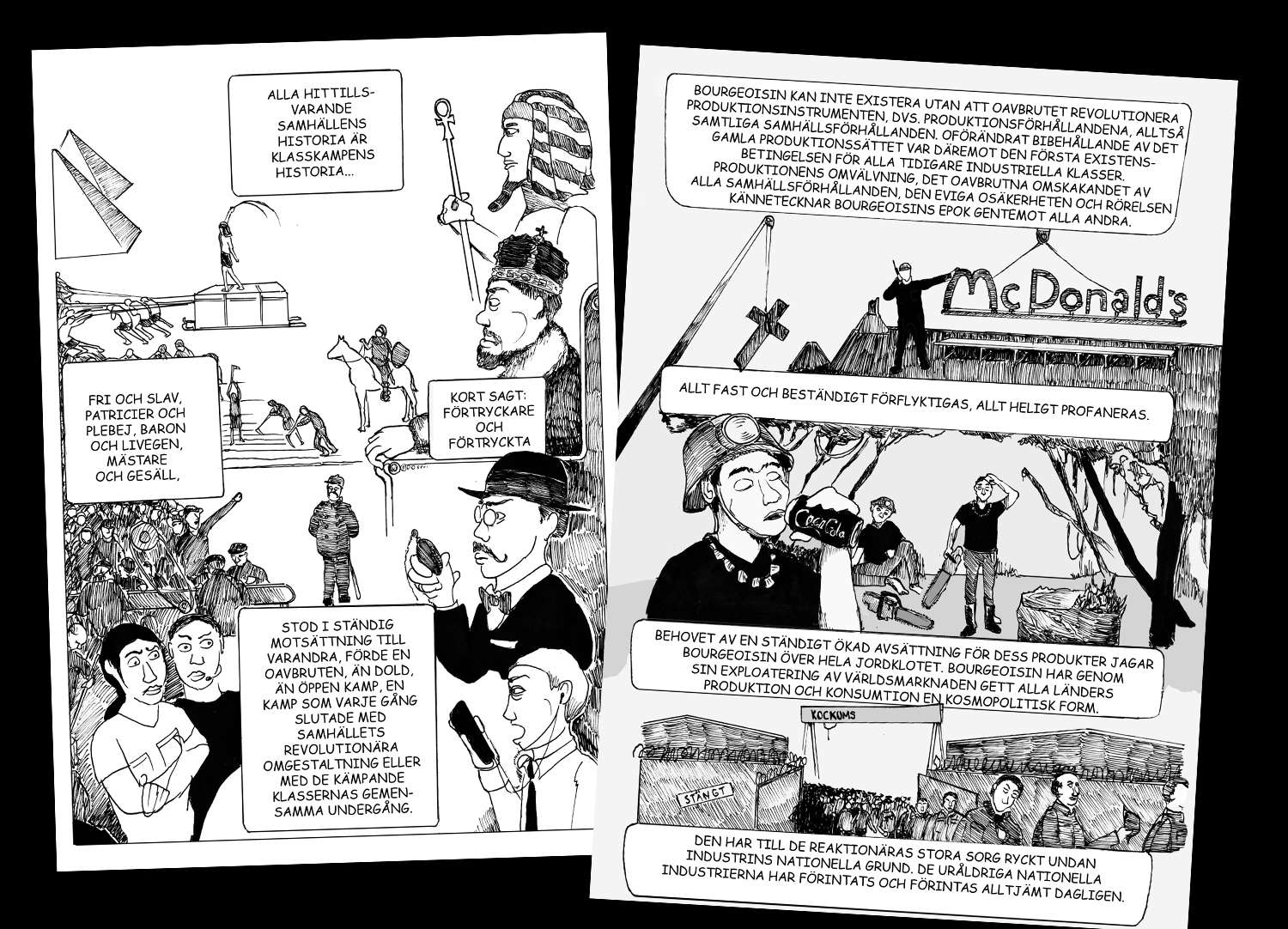 ALLA HITTILLSVARANDE SAMHÄLLENS HISTORIA ÄR KLASSKAMPENS HISTORIA...

FRI OCH SLAV, PATRICIER OCH PLEBEJ, BARON OCH LIVEGEN, MÄSTARE OCH GESÄLL,

KORT SAGT: FÖRTRYCKARE OCH FÖRTRYCKTA

STOD I STÄNDIG MOTSÄTTNING TILL VARANDRA, FÖRDE EN OAVBRUTEN, ÄN DOLD, ÄN ÖPPEN KAMP, EN KAMP SOM VARJE GÅNG SLUTADE MED SAMHÄLLETS REVOLUTIONÄRA OMGESTALTNING ELLER MED DE KÄMPANDE KLASSERNAS GEMENSAMMA UNDERGÅNG.

BOURGEOISIN KAN INTE EXISTERA UTAN ATT OAVBRUTET REVOLUTIONERA PRODUKTIONSINSTRUMENTEN, DVS. PRODUKTIONSFÖRHÅLLANDENA, ALLTSÅ SAMTLIGA SAMHÄLLSFÖRHÅLLANDEN. OFÖRÄNDRAT BIBEHÅLLANDE AV DET GAMLA PRODUKTIONSSÄTTET VAR DÄREMOT DEN FÖRSTA EXISTENSBETINGELSEN FÖR ALLA TIDIGARE INDUSTRIELLA KLASSER. PRODUKTIONENS OMVÄLVNING, DET OAVBRUTNA OMSKAKANDET AV ALLA SAMHÄLLSFÖRHÅLLANDEN, DEN EVIGA OSÄKERHETEN OCH RÖRELSEN KÄNNETECKNAR BOURGEOISINS EPOK GENTEMOT ALLA ANDRA.

McDonald's

ALLT FAST OCH BESTÄNDIGT FÖRFLYKTIGAS, ALLT HELIGT PROFANERAS.

Coca-Cola

BEHOVET AV EN STÄNDIGT ÖKAD AVSÄTTNING FÖR DESS PRODUKTER JAGAR BOURGEOISIN ÖVER HELA JORDKLOTET. BOURGEOISIN HAR GENOM SIN EXPLOATERING AV VÄRLDSMARKNADEN GETT ALLA LÄNDERS PRODUKTION OCH KONSUMTION EN KOSMOPOLITISK FORM.

KOCKUMS

STÄNGT

DEN HAR TILL DE REAKTIONÄRAS STORA SORG RYCKT UNDAN INDUSTRINS NATIONELLA GRUND. DE URÅLDRIGA NATIONELLA INDUSTRIERNA HAR FÖRINTATS OCH FÖRINTAS ALLTJÄMT DAGLIGEN.